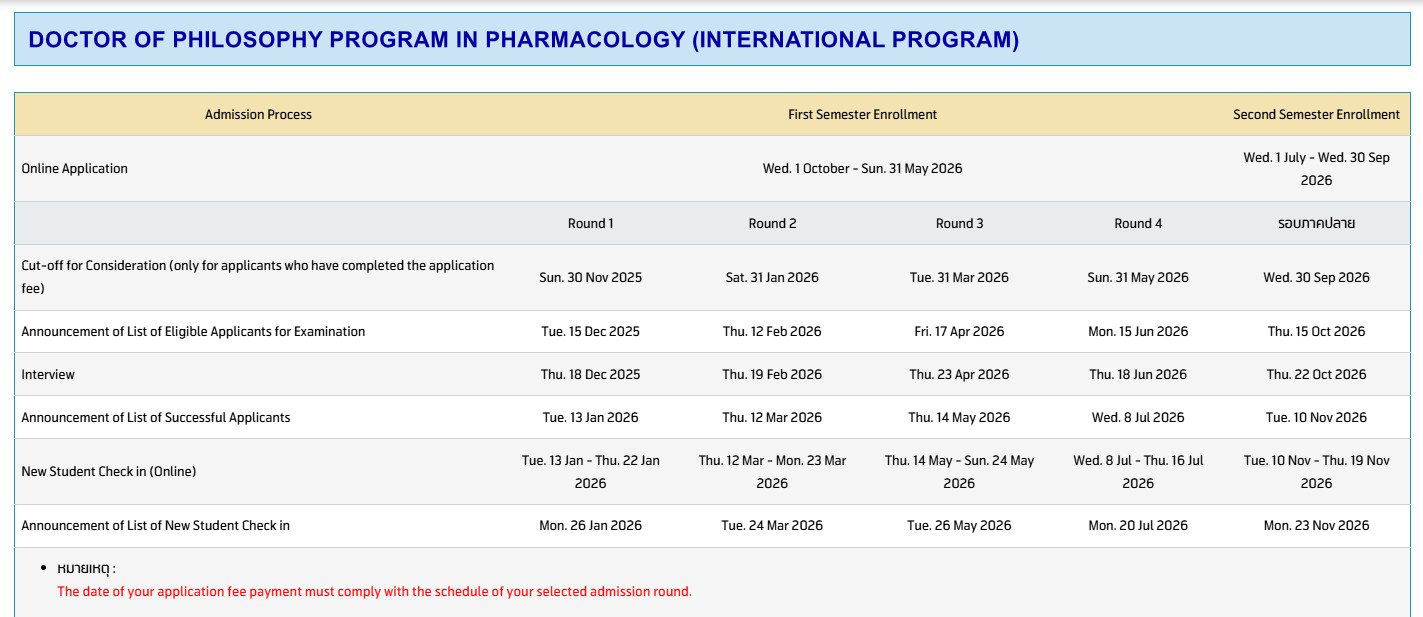 DOCTOR OF PHILOSOPHY PROGRAM IN PHARMACOLOGY (INTERNATIONAL PROGRAM)

| Admission Process | First Semester Enrollment | | | | Second Semester Enrollment |
|---|---|---|---|---|---|
| Online Application | Wed. 1 October - Sun. 31 May 2026 | | | | Wed. 1 July - Wed. 30 Sep 2026 |
| | Round 1 | Round 2 | Round 3 | Round 4 | รอบภาคปลาย |
| Cut-off for Consideration (only for applicants who have completed the application fee) | Sun. 30 Nov 2025 | Sat. 31 Jan 2026 | Tue. 31 Mar 2026 | Sun. 31 May 2026 | Wed. 30 Sep 2026 |
| Announcement of List of Eligible Applicants for Examination | Tue. 15 Dec 2025 | Thu. 12 Feb 2026 | Fri. 17 Apr 2026 | Mon. 15 Jun 2026 | Thu. 15 Oct 2026 |
| Interview | Thu. 18 Dec 2025 | Thu. 19 Feb 2026 | Thu. 23 Apr 2026 | Thu. 18 Jun 2026 | Thu. 22 Oct 2026 |
| Announcement of List of Successful Applicants | Tue. 13 Jan 2026 | Thu. 12 Mar 2026 | Thu. 14 May 2026 | Wed. 8 Jul 2026 | Tue. 10 Nov 2026 |
| New Student Check in (Online) | Tue. 13 Jan - Thu. 22 Jan 2026 | Thu. 12 Mar - Mon. 23 Mar 2026 | Thu. 14 May - Sun. 24 May 2026 | Wed. 8 Jul - Thu. 16 Jul 2026 | Tue. 10 Nov - Thu. 19 Nov 2026 |
| Announcement of List of New Student Check in | Mon. 26 Jan 2026 | Tue. 24 Mar 2026 | Tue. 26 May 2026 | Mon. 20 Jul 2026 | Mon. 23 Nov 2026 |

• หมายเหตุ :
The date of your application fee payment must comply with the schedule of your selected admission round.